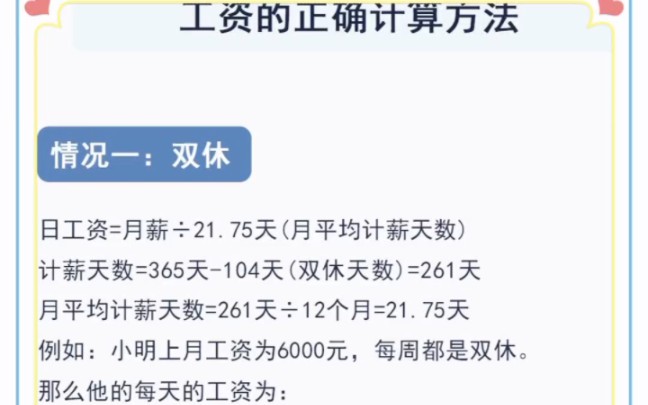 工资的正确计算方法

情况一：双休

日工资=月薪÷21.75天(月平均计薪天数)
计薪天数=365天-104天(双休天数)=261天
月平均计薪天数=261天÷12个月=21.75天
例如：小明上月工资为6000元，每周都是双休。
那么他的每天的工资为：